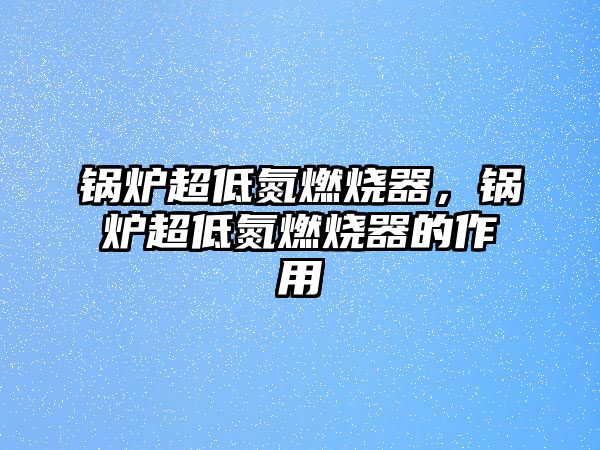 锅炉超低氮燃烧器，锅炉超低氮燃烧器的作用